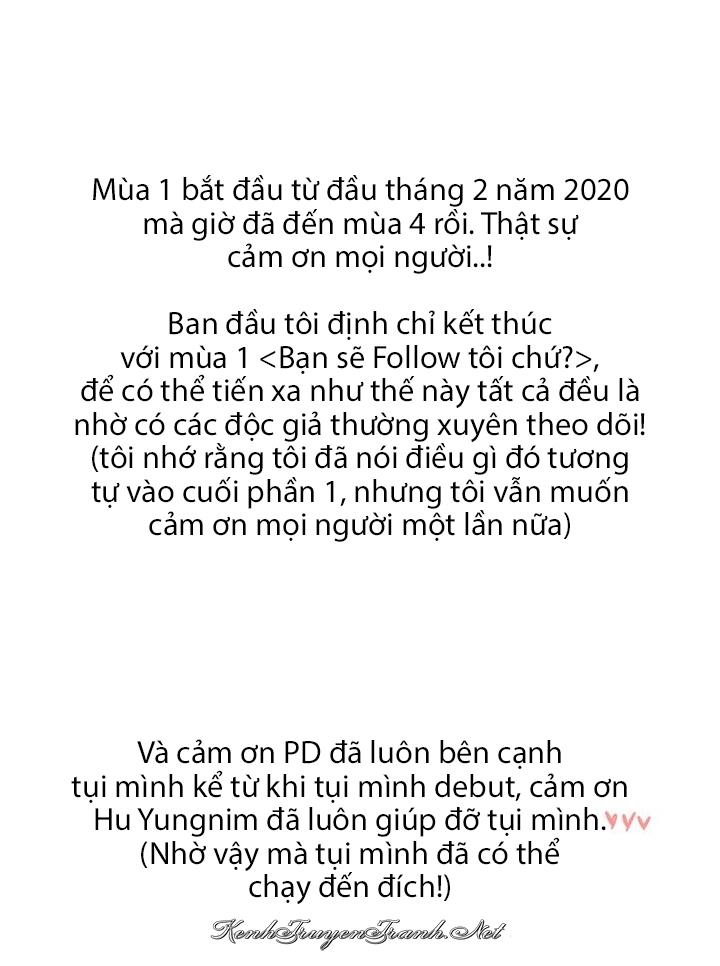 Mùa 1 bắt đầu từ đầu tháng 2 năm 2020 mà giờ đã đến mùa 4 rồi. Thật sự cảm ơn mọi người..!

Ban đầu tôi định chỉ kết thúc với mùa 1 <Bạn sẽ Follow tôi chứ?>, để có thể tiến xa như thế này tất cả đều là nhờ có các độc giả thường xuyên theo dõi! (tôi nhớ rằng tôi đã nói điều gì đó tương tự vào cuối phần 1, nhưng tôi vẫn muốn cảm ơn mọi người một lần nữa)

Và cảm ơn PD đã luôn bên cạnh tụi mình kể từ khi tụi mình debut, cảm ơn Hu Yungnim đã luôn giúp đỡ tụi mình.♥♥♥ (Nhờ vậy mà tụi mình đã có thể chạy đến đích!)

KenhTruyenTranh.Net